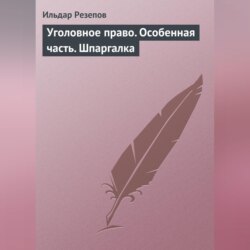 Ильдар Резепов

Уголовное право. Особенная часть. Шпаргалка